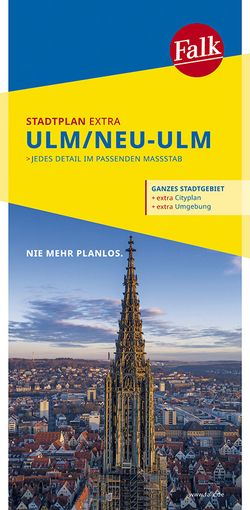 Falk

STADTPLAN EXTRA
ULM/NEU-ULM
>JEDES DETAIL IM PASSENDEN MASSSTAB

GANZES STADTGEBIET
+ extra Cityplan
+ extra Umgebung

NIE MEHR PLANLOS.

www.falk.de